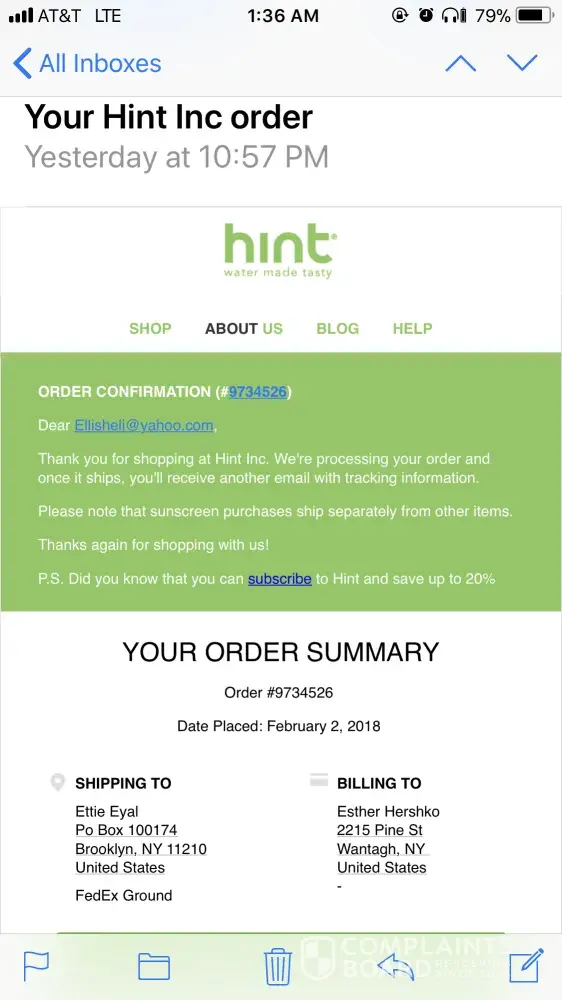 AT&T LTE 1:36 AM 79%

All Inboxes

Your Hint Inc order
Yesterday at 10:57 PM

hint
water made tasty

SHOP ABOUT US BLOG HELP

ORDER CONFIRMATION (#9734526)

Dear Ellishell@yahoo.com,

Thank you for shopping at Hint Inc. We're processing your order and once it ships, you'll receive another email with tracking information.

Please note that sunscreen purchases ship separately from other items.

Thanks again for shopping with us!

P.S. Did you know that you can subscribe to Hint and save up to 20%

YOUR ORDER SUMMARY

Order #9734526

Date Placed: February 2, 2018

SHIPPING TO
Ettie Eyal
Po Box 100174
Brooklyn, NY 11210
United States

FedEx Ground

BILLING TO
Esther Hershko
2215 Pine St
Wantagh, NY
United States
-

COMPLAINTS BOARD